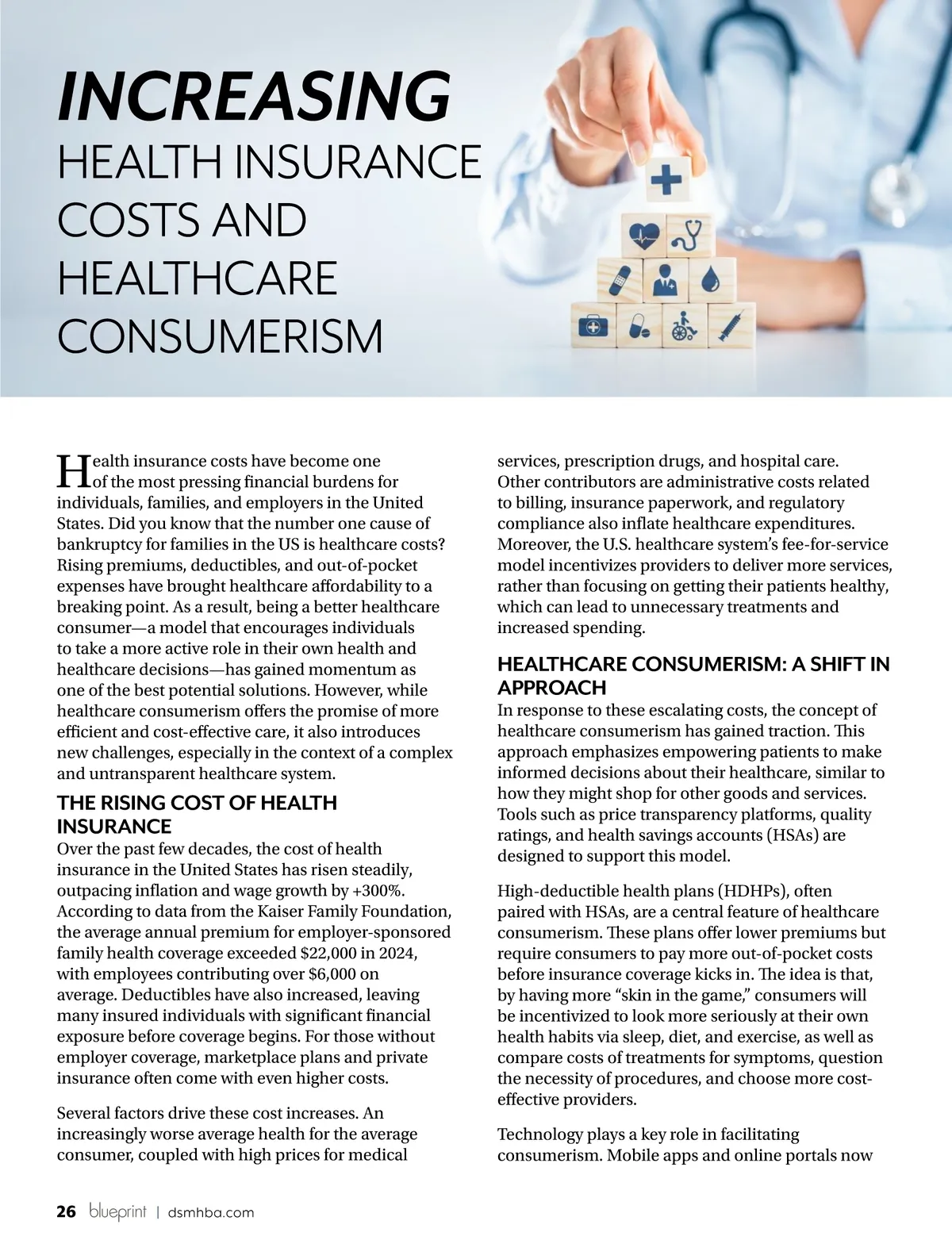 INCREASING
HEALTH INSURANCE COSTS AND HEALTHCARE CONSUMERISM

Health insurance costs have become one of the most pressing financial burdens for individuals, families, and employers in the United States. Did you know that the number one cause of bankruptcy for families in the US is healthcare costs? Rising premiums, deductibles, and out-of-pocket expenses have brought healthcare affordability to a breaking point. As a result, being a better healthcare consumer—a model that encourages individuals to take a more active role in their own health and healthcare decisions—has gained momentum as one of the best potential solutions. However, while healthcare consumerism offers the promise of more efficient and cost-effective care, it also introduces new challenges, especially in the context of a complex and untransparent healthcare system.

THE RISING COST OF HEALTH INSURANCE
Over the past few decades, the cost of health insurance in the United States has risen steadily, outpacing inflation and wage growth by +300%. According to data from the Kaiser Family Foundation, the average annual premium for employer-sponsored family health coverage exceeded $22,000 in 2024, with employees contributing over $6,000 on average. Deductibles have also increased, leaving many insured individuals with significant financial exposure before coverage begins. For those without employer coverage, marketplace plans and private insurance often come with even higher costs.

Several factors drive these cost increases. An increasingly worse average health for the average consumer, coupled with high prices for medical services, prescription drugs, and hospital care. Other contributors are administrative costs related to billing, insurance paperwork, and regulatory compliance also inflate healthcare expenditures. Moreover, the U.S. healthcare system's fee-for-service model incentivizes providers to deliver more services, rather than focusing on getting their patients healthy, which can lead to unnecessary treatments and increased spending.

HEALTHCARE CONSUMERISM: A SHIFT IN APPROACH
In response to these escalating costs, the concept of healthcare consumerism has gained traction. This approach emphasizes empowering patients to make informed decisions about their healthcare, similar to how they might shop for other goods and services. Tools such as price transparency platforms, quality ratings, and health savings accounts (HSAs) are designed to support this model.

High-deductible health plans (HDHPs), often paired with HSAs, are a central feature of healthcare consumerism. These plans offer lower premiums but require consumers to pay more out-of-pocket costs before insurance coverage kicks in. The idea is that, by having more "skin in the game," consumers will be incentivized to look more seriously at their own health habits via sleep, diet, and exercise, as well as compare costs of treatments for symptoms, question the necessity of procedures, and choose more cost-effective providers.

Technology plays a key role in facilitating consumerism. Mobile apps and online portals now

26 blueprint | dsmhba.com